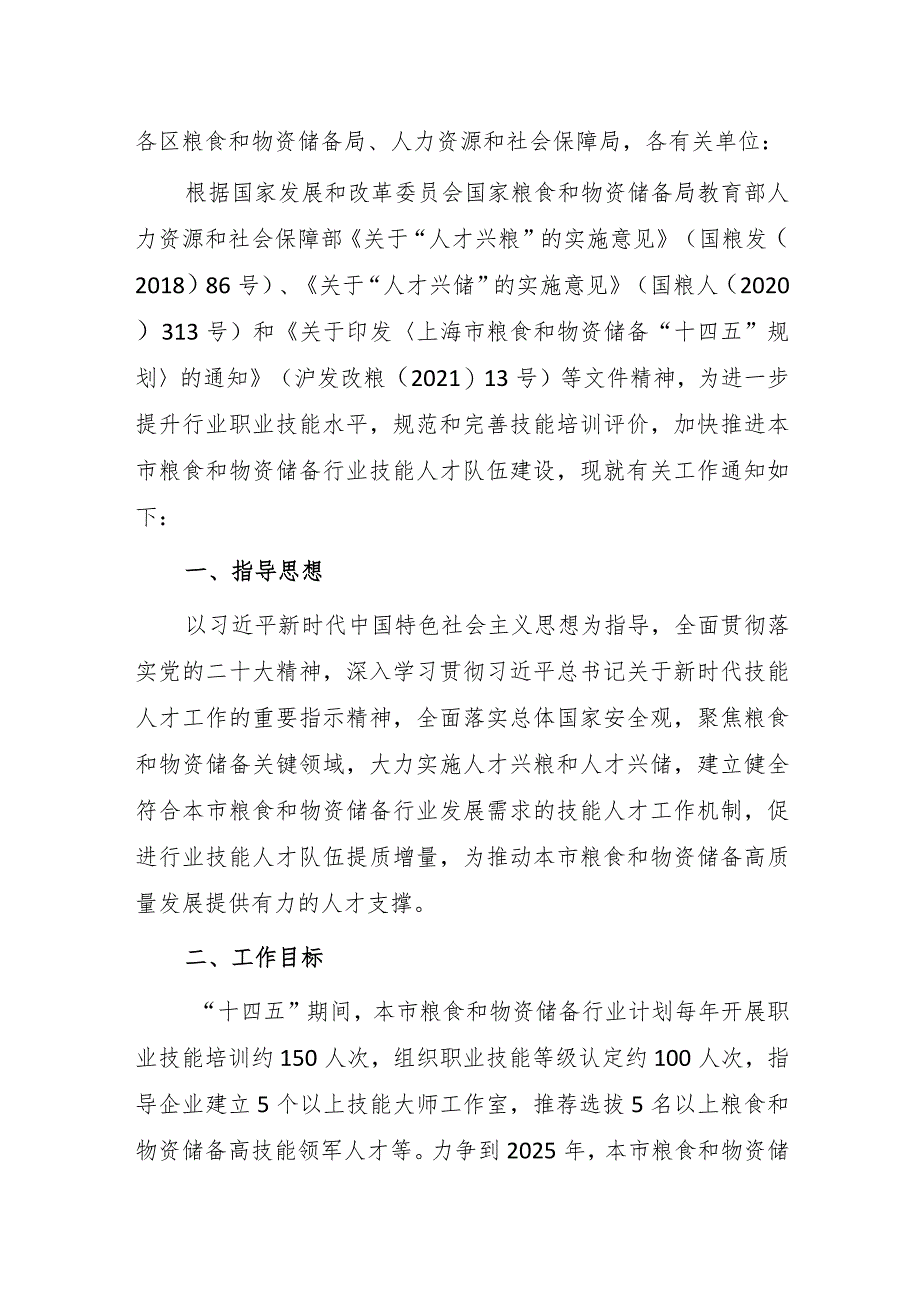 各区粮食和物资储备局、人力资源和社会保障局，各有关单位：

根据国家发展和改革委员会国家粮食和物资储备局教育部人力资源和社会保障部《关于“人才兴粮”的实施意见》（国粮发（2018）86号）、《关于“人才兴储”的实施意见》（国粮人（2020）313号）和《关于印发〈上海市粮食和物资储备“十四五”规划〉的通知》（沪发改粮（2021）13号）等文件精神，为进一步提升行业职业技能水平，规范和完善技能培训评价，加快推进本市粮食和物资储备行业技能人才队伍建设，现就有关工作通知如下：

一、指导思想

以习近平新时代中国特色社会主义思想为指导，全面贯彻落实党的二十大精神，深入学习贯彻习近平总书记关于新时代技能人才工作的重要指示精神，全面落实总体国家安全观，聚焦粮食和物资储备关键领域，大力实施人才兴粮和人才兴储，建立健全符合本市粮食和物资储备行业发展需求的技能人才工作机制，促进行业技能人才队伍提质增量，为推动本市粮食和物资储备高质量发展提供有力的人才支撑。

二、工作目标

“十四五”期间，本市粮食和物资储备行业计划每年开展职业技能培训约150人次，组织职业技能等级认定约100人次，指导企业建立5个以上技能大师工作室，推荐选拔5名以上粮食和物资储备高技能领军人才等。力争到2025年，本市粮食和物资储